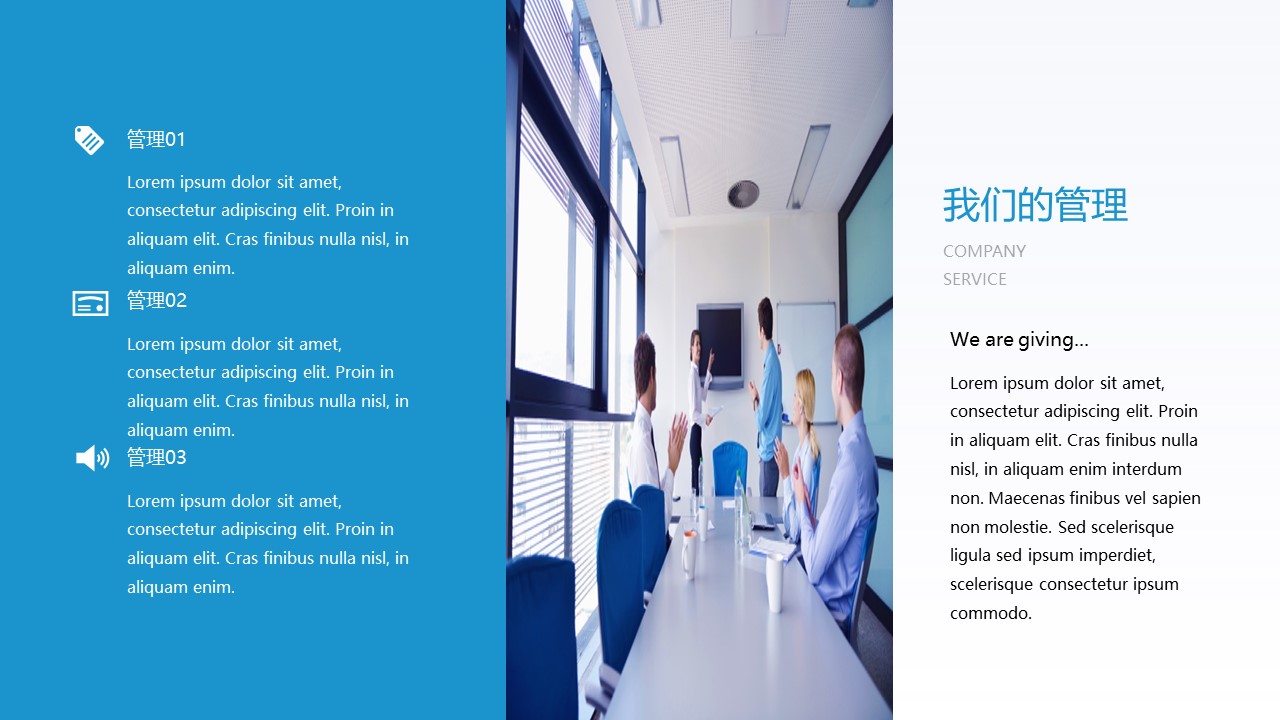 管理01

Lorem ipsum dolor sit amet, consectetur adipiscing elit. Proin in aliquam elit. Cras finibus nulla nisl, in aliquam enim.

管理02

Lorem ipsum dolor sit amet, consectetur adipiscing elit. Proin in aliquam elit. Cras finibus nulla nisl, in aliquam enim.

管理03

Lorem ipsum dolor sit amet, consectetur adipiscing elit. Proin in aliquam elit. Cras finibus nulla nisl, in aliquam enim.

我们的管理

COMPANY
SERVICE

We are giving...

Lorem ipsum dolor sit amet, consectetur adipiscing elit. Proin in aliquam elit. Cras finibus nulla nisl, in aliquam enim interdum non. Maecenas finibus vel sapien non molestie. Sed scelerisque ligula sed ipsum imperdiet, scelerisque consectetur ipsum commodo.